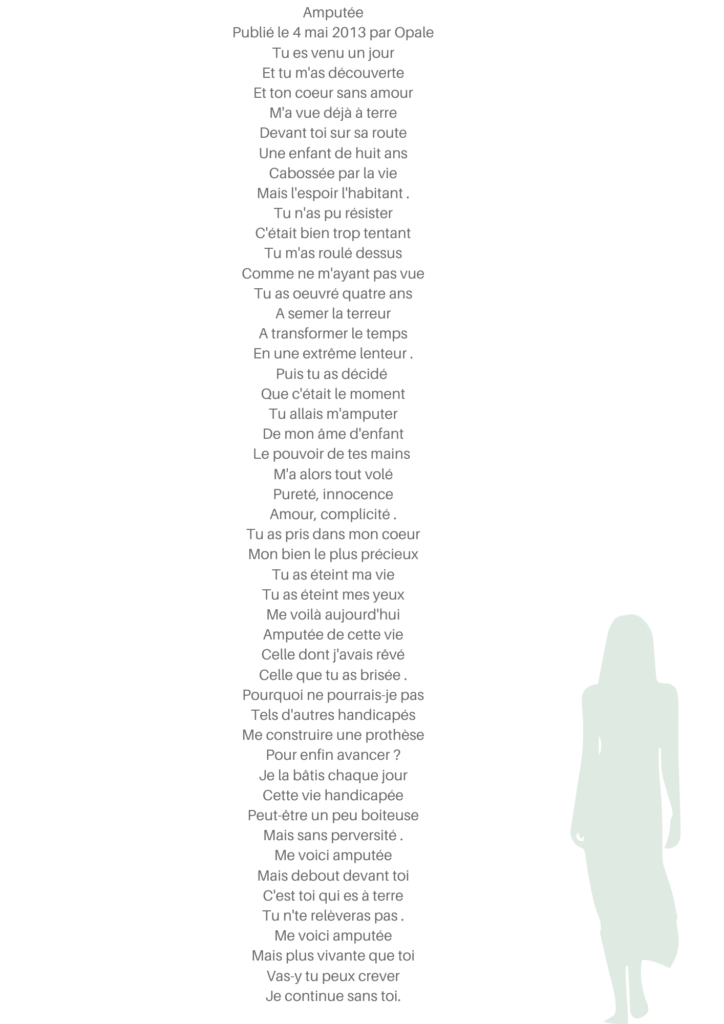 Amputée
Publié le 4 mai 2013 par Opale
Tu es venu un jour
Et tu m'as découverte
Et ton coeur sans amour
M'a vue déjà à terre
Devant toi sur sa route
Une enfant de huit ans
Cabossée par la vie
Mais l'espoir l'habitant .
Tu n'as pu résister
C'était bien trop tentant
Tu m'as roulé dessus
Comme ne m'ayant pas vue
Tu as oeuvré quatre ans
A semer la terreur
A transformer le temps
En une extrême lenteur .
Puis tu as décidé
Que c'était le moment
Tu allais m'amputer
De mon âme d'enfant
Le pouvoir de tes mains
M'a alors tout volé
Pureté, innocence
Amour, complicité .
Tu as pris dans mon coeur
Mon bien le plus précieux
Tu as éteint ma vie
Tu as éteint mes yeux
Me voilà aujourd'hui
Amputée de cette vie
Celle dont j'avais rêvé
Celle que tu as brisée .
Pourquoi ne pourrais-je pas
Tels d'autres handicapés
Me construire une prothèse
Pour enfin avancer ?
Je la bâtis chaque jour
Cette vie handicapée
Peut-être un peu boiteuse
Mais sans perversité .
Me voici amputée
Mais debout devant toi
C'est toi qui es à terre
Tu n'te relèveras pas .
Me voici amputée
Mais plus vivante que toi
Vas-y tu peux crever
Je continue sans toi.